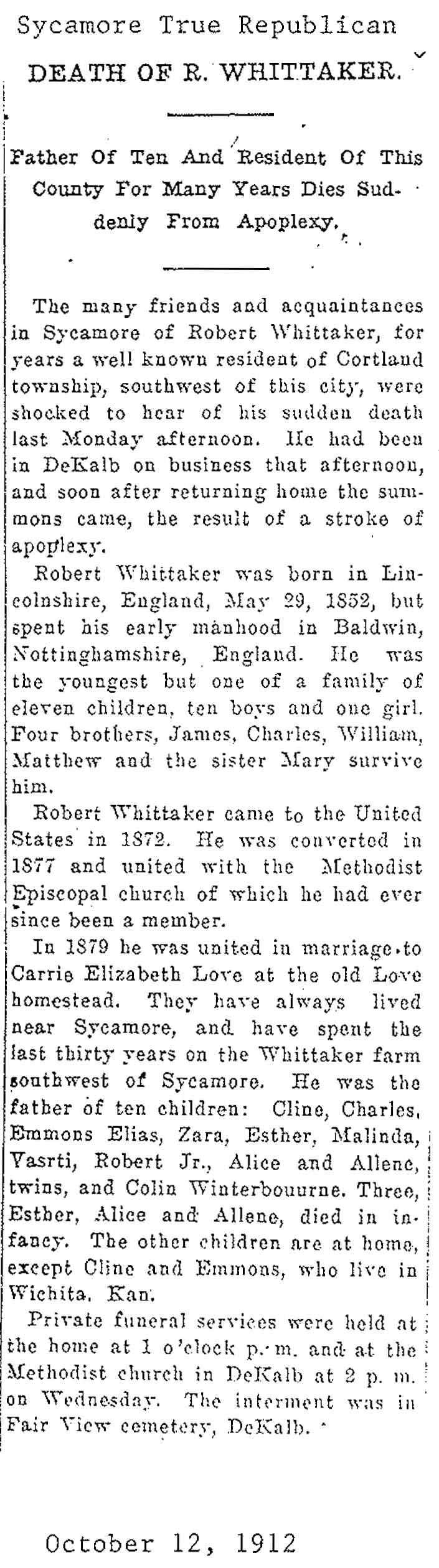 Sycamore True Republican

DEATH OF R. WHITTAKER.

Father Of Ten And Resident Of This County For Many Years Dies Suddenly From Apoplexy.

The many friends and acquaintances in Sycamore of Robert Whittaker, for years a well known resident of Cortland township, southwest of this city, were shocked to hear of his sudden death last Monday afternoon. He had been in DeKalb on business that afternoon, and soon after returning home the summons came, the result of a stroke of apoplexy.

Robert Whittaker was born in Lincolnshire, England, May 29, 1852, but spent his early manhood in Baldwin, Nottinghamshire, England. He was the youngest but one of a family of eleven children, ten boys and one girl. Four brothers, James, Charles, William, Matthew and the sister Mary survive him.

Robert Whittaker came to the United States in 1872. He was converted in 1877 and united with the Methodist Episcopal church of which he had ever since been a member.

In 1879 he was united in marriage to Carrie Elizabeth Love at the old Love homestead. They have always lived near Sycamore, and have spent the last thirty years on the Whittaker farm southwest of Sycamore. He was the father of ten children: Cline, Charles, Emmons Elias, Zara, Esther, Malinda, Vasrti, Robert Jr., Alice and Allene, twins, and Colin Winterbouurne. Three, Esther, Alice and Allene, died in infancy. The other children are at home, except Cline and Emmons, who live in Wichita, Kan.

Private funeral services were held at the home at 1 o'clock p. m. and at the Methodist church in DeKalb at 2 p. m. on Wednesday. The interment was in Fair View cemetery, DeKalb.

October 12, 1912